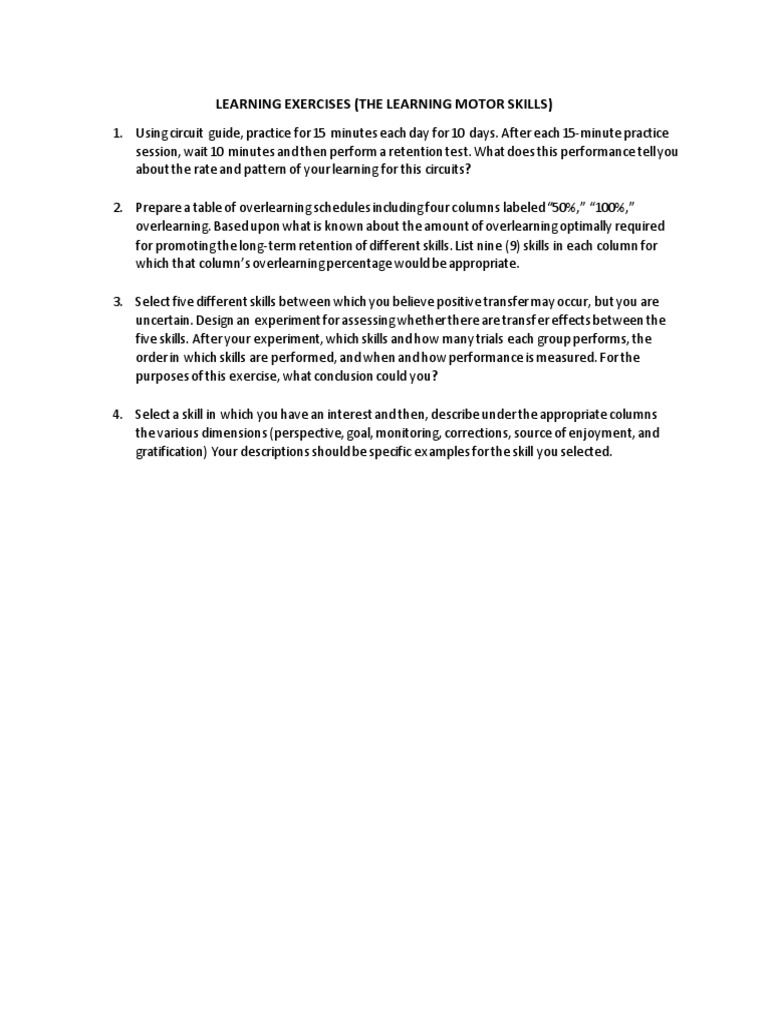 LEARNING EXERCISES (THE LEARNING MOTOR SKILLS)

1. Using circuit guide, practice for 15 minutes each day for 10 days. After each 15-minute practice session, wait 10 minutes and then perform a retention test. What does this performance tell you about the rate and pattern of your learning for this circuits?

2. Prepare a table of overlearning schedules including four columns labeled "50%," "100%," overlearning. Based upon what is known about the amount of overlearning optimally required for promoting the long-term retention of different skills. List nine (9) skills in each column for which that column's overlearning percentage would be appropriate.

3. Select five different skills between which you believe positive transfer may occur, but you are uncertain. Design an experiment for assessing whether there are transfer effects between the five skills. After your experiment, which skills and how many trials each group performs, the order in which skills are performed, and when and how performance is measured. For the purposes of this exercise, what conclusion could you?

4. Select a skill in which you have an interest and then, describe under the appropriate columns the various dimensions (perspective, goal, monitoring, corrections, source of enjoyment, and gratification) Your descriptions should be specific examples for the skill you selected.